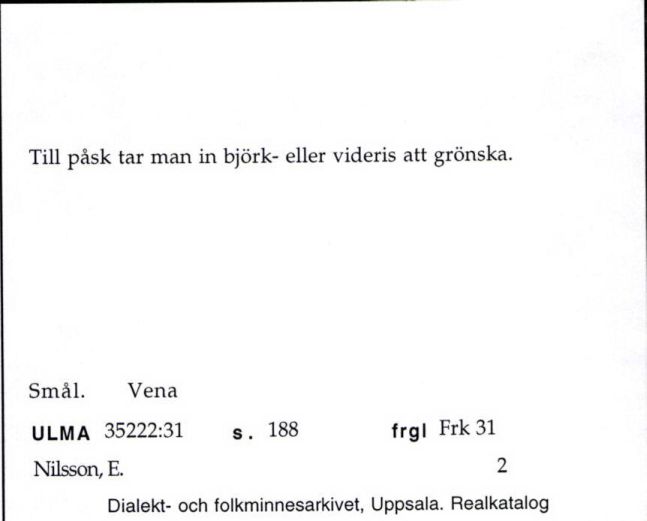 Till påsk tar man in björk- eller videris att grönska.

Smål. Vena

ULMA 35222:31 s. 188 frgl Frk 31

Nilsson, E. 2

Dialekt- och folkminnesarkivet, Uppsala. Realkatalog